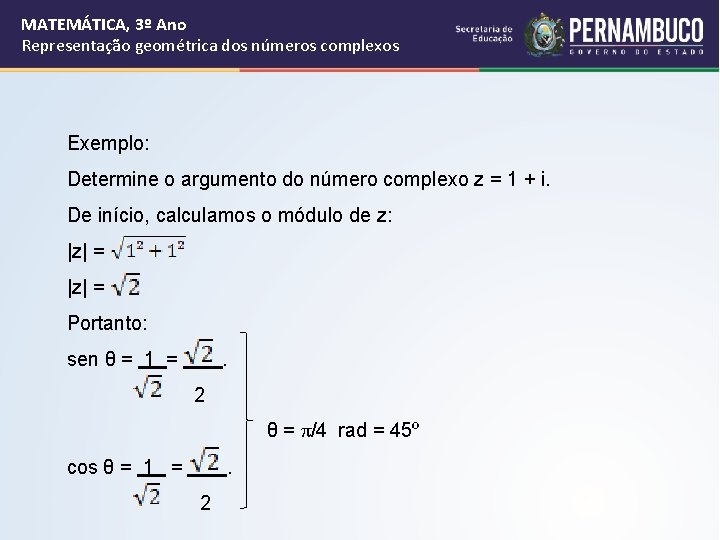 MATEMÁTICA, 3º Ano
Representação geométrica dos números complexos

Secretaria de Educação
PERNAMBUCO
GOVERNO DO ESTADO

Exemplo:

Determine o argumento do número complexo z = 1 + i.

De início, calculamos o módulo de z:

$|z| = \sqrt{1^2 + 1^2}$

$|z| = \sqrt{2}$

Portanto:

$\text{sen } \theta = \frac{1}{\sqrt{2}} = \frac{\sqrt{2}}{2}.$

$\theta = \pi/4 \text{ rad} = 45^o$

$\cos \theta = \frac{1}{\sqrt{2}} = \frac{\sqrt{2}}{2}.$